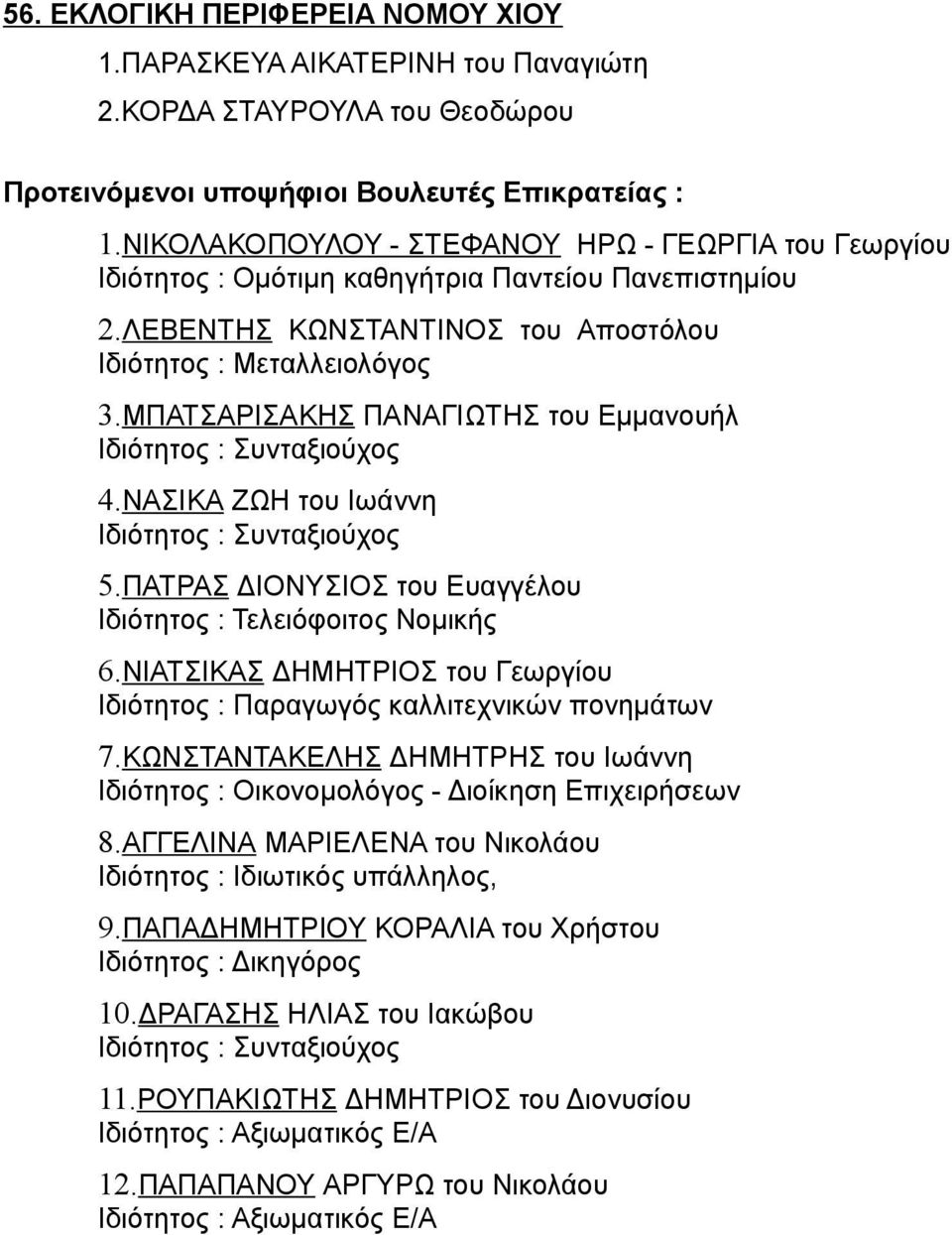 56. ΕΚΛΟΓΙΚΗ ΠΕΡΙΦΕΡΕΙΑ ΝΟΜΟΥ ΧΙΟΥ

1.ΠΑΡΑΣΚΕΥΑ ΑΙΚΑΤΕΡΙΝΗ του Παναγιώτη

2.ΚΟΡΔΑ ΣΤΑΥΡΟΥΛΑ του Θεοδώρου

Προτεινόμενοι υποψήφιοι Βουλευτές Επικρατείας :

1.ΝΙΚΟΛΑΚΟΠΟΥΛΟΥ - ΣΤΕΦΑΝΟΥ ΗΡΩ - ΓΕΩΡΓΙΑ του Γεωργίου
Ιδιότητος : Ομότιμη καθηγήτρια Παντείου Πανεπιστημίου

2.ΛΕΒΕΝΤΗΣ ΚΩΝΣΤΑΝΤΙΝΟΣ του Αποστόλου
Ιδιότητος : Μεταλλειολόγος

3.ΜΠΑΤΣΑΡΙΣΑΚΗΣ ΠΑΝΑΓΙΩΤΗΣ του Εμμανουήλ
Ιδιότητος : Συνταξιούχος

4.ΝΑΣΙΚΑ ΖΩΗ του Ιωάννη
Ιδιότητος : Συνταξιούχος

5.ΠΑΤΡΑΣ ΔΙΟΝΥΣΙΟΣ του Ευαγγέλου
Ιδιότητος : Τελειόφοιτος Νομικής

6.ΝΙΑΤΣΙΚΑΣ ΔΗΜΗΤΡΙΟΣ του Γεωργίου
Ιδιότητος : Παραγωγός καλλιτεχνικών πονημάτων

7.ΚΩΝΣΤΑΝΤΑΚΕΛΗΣ ΔΗΜΗΤΡΗΣ του Ιωάννη
Ιδιότητος : Οικονομολόγος - Διοίκηση Επιχειρήσεων

8.ΑΓΓΕΛΙΝΑ ΜΑΡΙΕΛΕΝΑ του Νικολάου
Ιδιότητος : Ιδιωτικός υπάλληλος,

9.ΠΑΠΑΔΗΜΗΤΡΙΟΥ ΚΟΡΑΛΙΑ του Χρήστου
Ιδιότητος : Δικηγόρος

10.ΔΡΑΓΑΣΗΣ ΗΛΙΑΣ του Ιακώβου
Ιδιότητος : Συνταξιούχος

11.ΡΟΥΠΑΚΙΩΤΗΣ ΔΗΜΗΤΡΙΟΣ του Διονυσίου
Ιδιότητος : Αξιωματικός Ε/Α

12.ΠΑΠΑΠΑΝΟΥ ΑΡΓΥΡΩ του Νικολάου
Ιδιότητος : Αξιωματικός Ε/Α